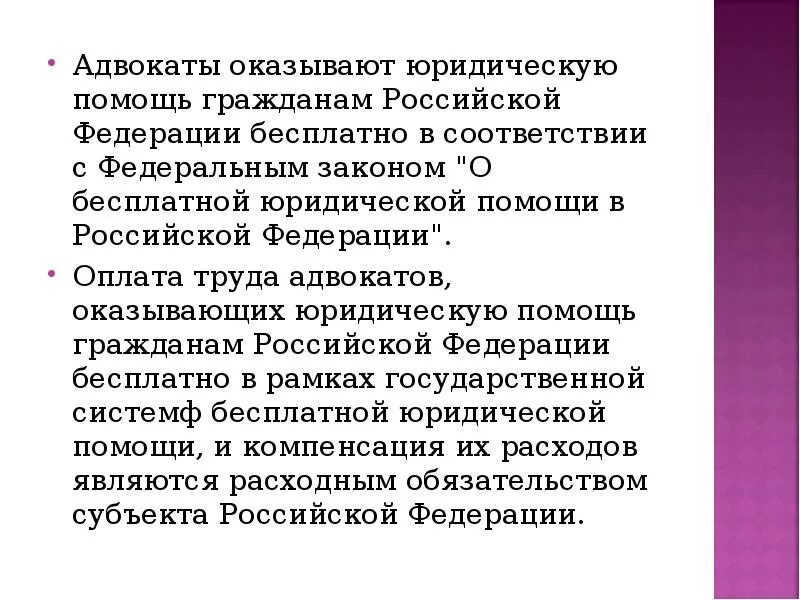 • Адвокаты оказывают юридическую помощь гражданам Российской Федерации бесплатно в соответствии с Федеральным законом "О бесплатной юридической помощи в Российской Федерации".

• Оплата труда адвокатов, оказывающих юридическую помощь гражданам Российской Федерации бесплатно в рамках государственной системф бесплатной юридической помощи, и компенсация их расходов являются расходным обязательством субъекта Российской Федерации.